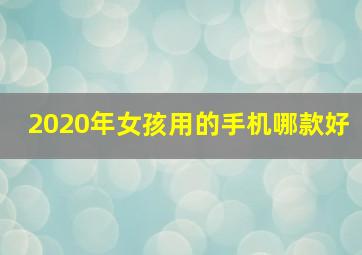 2020年女孩用的手机哪款好